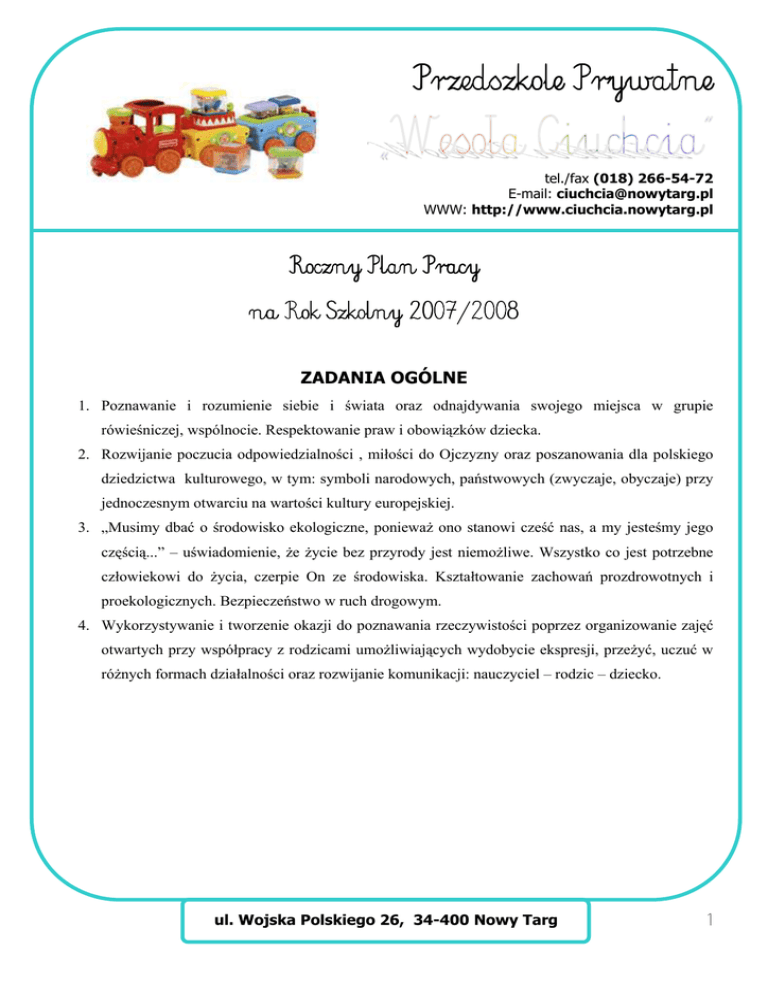 Przedszkole Prywatne

„Wesoła Ciuchcia”

tel./fax (018) 266-54-72
E-mail: ciuchcia@nowytarg.pl
WWW: http://www.ciuchcia.nowytarg.pl

Roczny Plan Pracy
na Rok Szkolny 2007/2008

ZADANIA OGÓLNE

1. Poznawanie i rozumienie siebie i świata oraz odnajdywania swojego miejsca w grupie rówieśniczej, wspólnocie. Respektowanie praw i obowiązków dziecka.
2. Rozwijanie poczucia odpowiedzialności , miłości do Ojczyzny oraz poszanowania dla polskiego dziedzictwa kulturowego, w tym: symboli narodowych, państwowych (zwyczaje, obyczaje) przy jednoczesnym otwarciu na wartości kultury europejskiej.
3. „Musimy dbać o środowisko ekologiczne, ponieważ ono stanowi cześć nas, a my jesteśmy jego częścią...” – uświadomienie, że życie bez przyrody jest niemożliwe. Wszystko co jest potrzebne człowiekowi do życia, czerpie On ze środowiska. Kształtowanie zachowań prozdrowotnych i proekologicznych. Bezpieczeństwo w ruch drogowym.
4. Wykorzystywanie i tworzenie okazji do poznawania rzeczywistości poprzez organizowanie zajęć otwartych przy współpracy z rodzicami umożliwiających wydobycie ekspresji, przeżyć, uczuć w różnych formach działalności oraz rozwijanie komunikacji: nauczyciel – rodzic – dziecko.

ul. Wojska Polskiego 26, 34-400 Nowy Targ

1